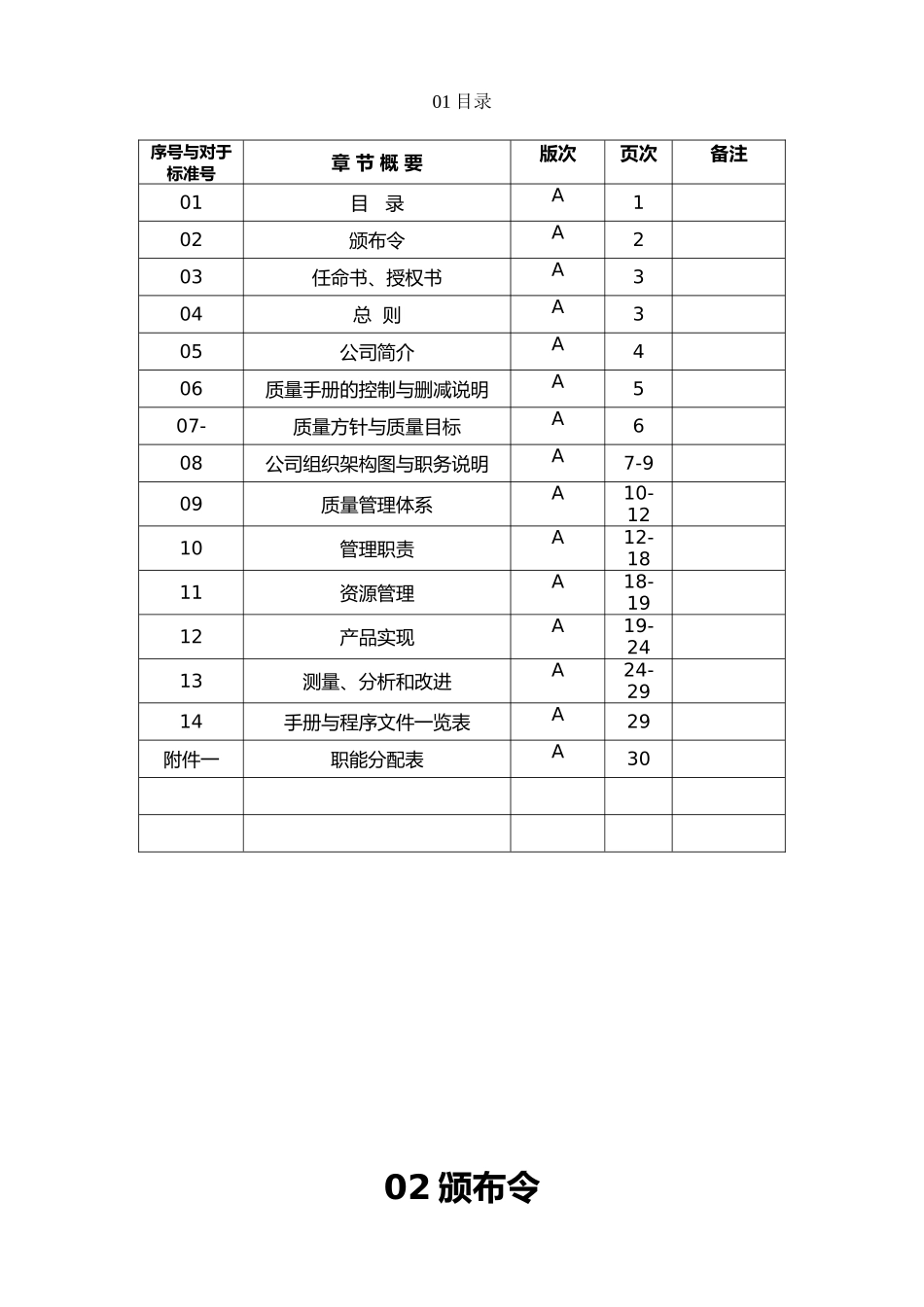 01 目录

| 序号与对于标准号 | 章 节 概 要 | 版次 | 页次 | 备注 |
|---|---|---|---|---|
| 01 | 目 录 | A | 1 | |
| 02 | 颁布令 | A | 2 | |
| 03 | 任命书、授权书 | A | 3 | |
| 04 | 总 则 | A | 3 | |
| 05 | 公司简介 | A | 4 | |
| 06 | 质量手册的控制与删减说明 | A | 5 | |
| 07- | 质量方针与质量目标 | A | 6 | |
| 08 | 公司组织架构图与职务说明 | A | 7-9 | |
| 09 | 质量管理体系 | A | 10-12 | |
| 10 | 管理职责 | A | 12-18 | |
| 11 | 资源管理 | A | 18-19 | |
| 12 | 产品实现 | A | 19-24 | |
| 13 | 测量、分析和改进 | A | 24-29 | |
| 14 | 手册与程序文件一览表 | A | 29 | |
| 附件一 | 职能分配表 | A | 30 | |
| | | | | |
| | | | | |

02 颁布令